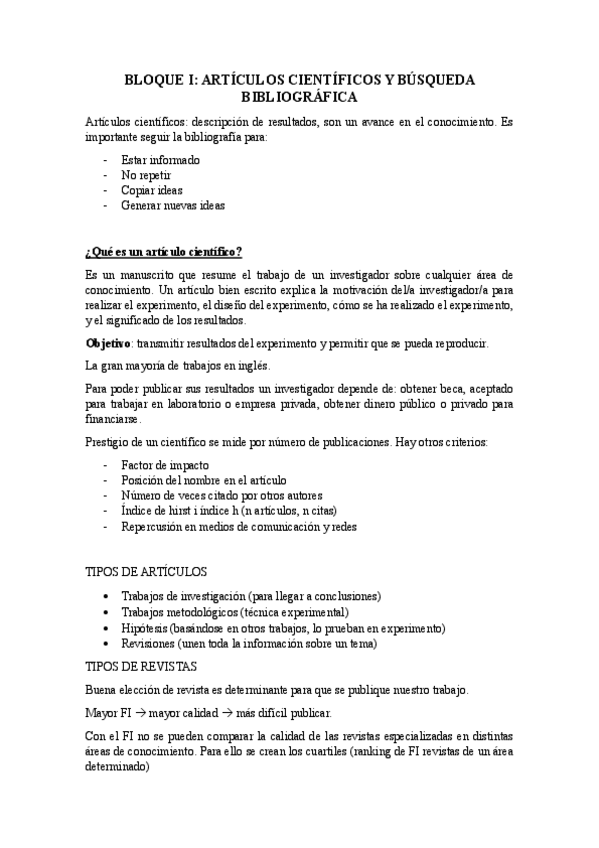 BLOQUE I: ARTÍCULOS CIENTÍFICOS Y BÚSQUEDA BIBLIOGRÁFICA

Artículos científicos: descripción de resultados, son un avance en el conocimiento. Es importante seguir la bibliografía para:

- Estar informado
- No repetir
- Copiar ideas
- Generar nuevas ideas

¿Qué es un artículo científico?

Es un manuscrito que resume el trabajo de un investigador sobre cualquier área de conocimiento. Un artículo bien escrito explica la motivación del/a investigador/a para realizar el experimento, el diseño del experimento, cómo se ha realizado el experimento, y el significado de los resultados.

Objetivo: transmitir resultados del experimento y permitir que se pueda reproducir.

La gran mayoría de trabajos en inglés.

Para poder publicar sus resultados un investigador depende de: obtener beca, aceptado para trabajar en laboratorio o empresa privada, obtener dinero público o privado para financiarse.

Prestigio de un científico se mide por número de publicaciones. Hay otros criterios:

- Factor de impacto
- Posición del nombre en el artículo
- Número de veces citado por otros autores
- Índice de hirst i índice h (n artículos, n citas)
- Repercusión en medios de comunicación y redes

TIPOS DE ARTÍCULOS

• Trabajos de investigación (para llegar a conclusiones)
• Trabajos metodológicos (técnica experimental)
• Hipótesis (basándose en otros trabajos, lo prueban en experimento)
• Revisiones (unen toda la información sobre un tema)

TIPOS DE REVISTAS

Buena elección de revista es determinante para que se publique nuestro trabajo.

Mayor FI → mayor calidad → más difícil publicar.

Con el FI no se pueden comparar la calidad de las revistas especializadas en distintas áreas de conocimiento. Para ello se crean los cuartiles (ranking de FI revistas de un área determinado)